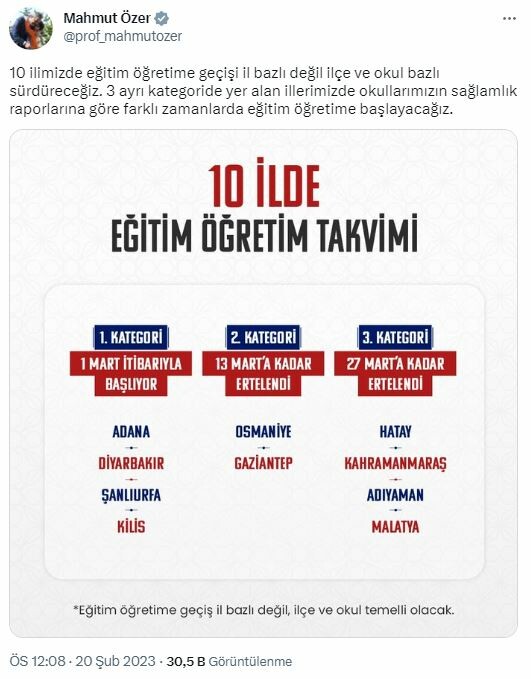 Mahmut Özer
@prof_mahmutozer

10 ilimizde eğitim öğretime geçişi il bazlı değil ilçe ve okul bazlı sürdüreceğiz. 3 ayrı kategoride yer alan illerimizde okullarımızın sağlamlık raporlarına göre farklı zamanlarda eğitim öğretime başlayacağız.

10 İLDE
EĞİTİM ÖĞRETİM TAKVİMİ

1. KATEGORİ
1 MART İTİBARIYLA BAŞLIYOR

ADANA
DİYARBAKIR
ŞANLIURFA
KİLİS

2. KATEGORİ
13 MART'A KADAR ERTELENDİ

OSMANİYE
GAZİANTEP

3. KATEGORİ
27 MART'A KADAR ERTELENDİ

HATAY
KAHRAMANMARAŞ
ADIYAMAN
MALATYA

*Eğitim öğretime geçiş il bazlı değil, ilçe ve okul temelli olacak.

ÖS 12:08 · 20 Şub 2023 · 30,5 B Görüntülenme